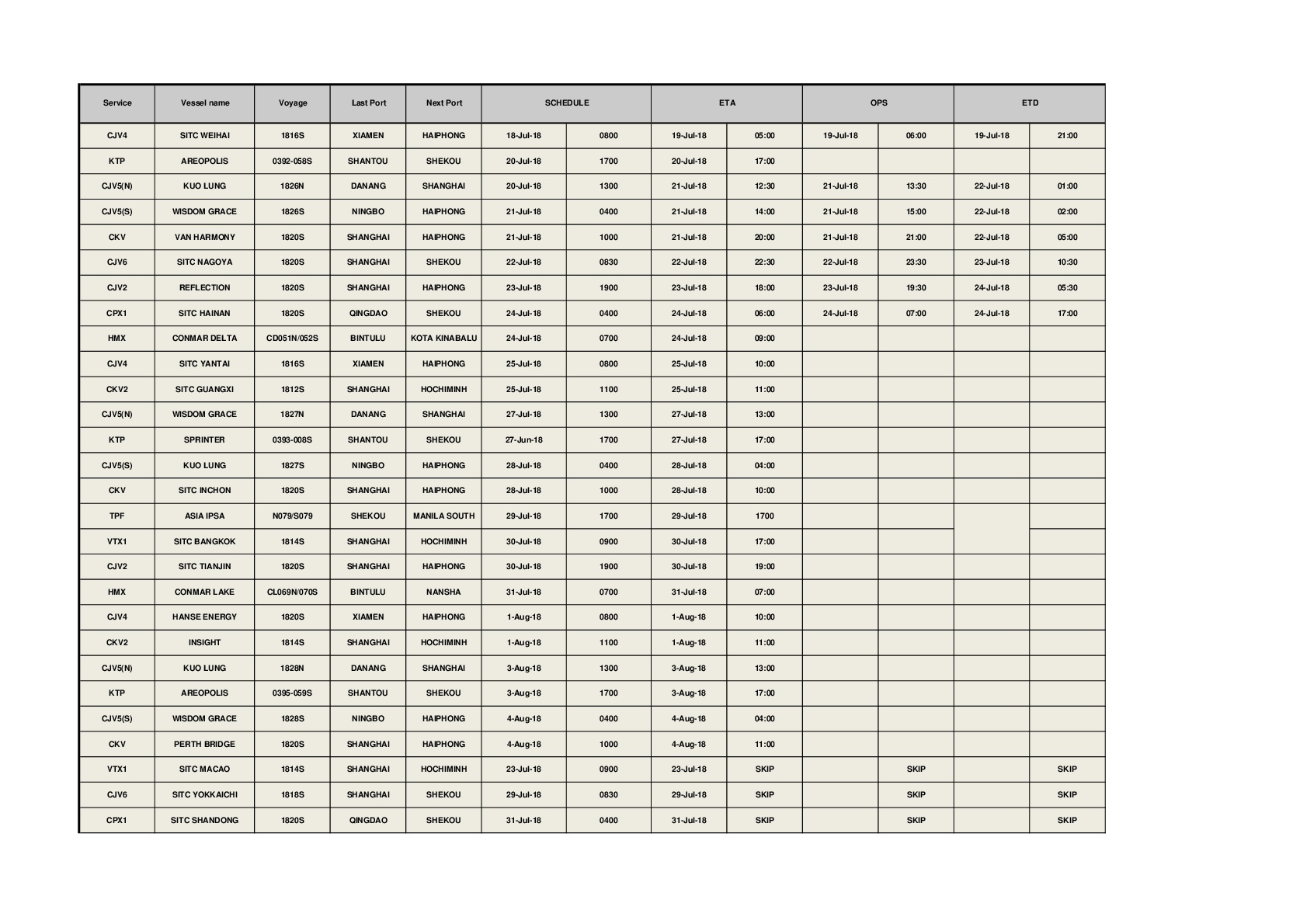 | Service | Vessel name | Voyage | Last Port | Next Port | SCHEDULE | | ETA | | OPS | | ETD | |
|---|---|---|---|---|---|---|---|---|---|---|---|---|
| CJV4 | SITC WEIHAI | 1816S | XIAMEN | HAIPHONG | 18-Jul-18 | 0800 | 19-Jul-18 | 05:00 | 19-Jul-18 | 06:00 | 19-Jul-18 | 21:00 |
| KTP | AREOPOLIS | 0392-058S | SHANTOU | SHEKOU | 20-Jul-18 | 1700 | 20-Jul-18 | 17:00 | | | | |
| CJV5(N) | KUO LUNG | 1826N | DANANG | SHANGHAI | 20-Jul-18 | 1300 | 21-Jul-18 | 12:30 | 21-Jul-18 | 13:30 | 22-Jul-18 | 01:00 |
| CJV5(S) | WISDOM GRACE | 1826S | NINGBO | HAIPHONG | 21-Jul-18 | 0400 | 21-Jul-18 | 14:00 | 21-Jul-18 | 15:00 | 22-Jul-18 | 02:00 |
| CKV | VAN HARMONY | 1820S | SHANGHAI | HAIPHONG | 21-Jul-18 | 1000 | 21-Jul-18 | 20:00 | 21-Jul-18 | 21:00 | 22-Jul-18 | 05:00 |
| CJV6 | SITC NAGOYA | 1820S | SHANGHAI | SHEKOU | 22-Jul-18 | 0830 | 22-Jul-18 | 22:30 | 22-Jul-18 | 23:30 | 23-Jul-18 | 10:30 |
| CJV2 | REFLECTION | 1820S | SHANGHAI | HAIPHONG | 23-Jul-18 | 1900 | 23-Jul-18 | 18:00 | 23-Jul-18 | 19:30 | 24-Jul-18 | 05:30 |
| CPX1 | SITC HAINAN | 1820S | QINGDAO | SHEKOU | 24-Jul-18 | 0400 | 24-Jul-18 | 06:00 | 24-Jul-18 | 07:00 | 24-Jul-18 | 17:00 |
| HMX | CONMAR DELTA | CD051N/052S | BINTULU | KOTA KINABALU | 24-Jul-18 | 0700 | 24-Jul-18 | 09:00 | | | | |
| CJV4 | SITC YANTAI | 1816S | XIAMEN | HAIPHONG | 25-Jul-18 | 0800 | 25-Jul-18 | 10:00 | | | | |
| CKV2 | SITC GUANGXI | 1812S | SHANGHAI | HOCHIMINH | 25-Jul-18 | 1100 | 25-Jul-18 | 11:00 | | | | |
| CJV5(N) | WISDOM GRACE | 1827N | DANANG | SHANGHAI | 27-Jul-18 | 1300 | 27-Jul-18 | 13:00 | | | | |
| KTP | SPRINTER | 0393-008S | SHANTOU | SHEKOU | 27-Jun-18 | 1700 | 27-Jul-18 | 17:00 | | | | |
| CJV5(S) | KUO LUNG | 1827S | NINGBO | HAIPHONG | 28-Jul-18 | 0400 | 28-Jul-18 | 04:00 | | | | |
| CKV | SITC INCHON | 1820S | SHANGHAI | HAIPHONG | 28-Jul-18 | 1000 | 28-Jul-18 | 10:00 | | | | |
| TPF | ASIA IPSA | N079/S079 | SHEKOU | MANILA SOUTH | 29-Jul-18 | 1700 | 29-Jul-18 | 1700 | | | | |
| VTX1 | SITC BANGKOK | 1814S | SHANGHAI | HOCHIMINH | 30-Jul-18 | 0900 | 30-Jul-18 | 17:00 | | | | |
| CJV2 | SITC TIANJIN | 1820S | SHANGHAI | HAIPHONG | 30-Jul-18 | 1900 | 30-Jul-18 | 19:00 | | | | |
| HMX | CONMAR LAKE | CL069N/070S | BINTULU | NANSHA | 31-Jul-18 | 0700 | 31-Jul-18 | 07:00 | | | | |
| CJV4 | HANSE ENERGY | 1820S | XIAMEN | HAIPHONG | 1-Aug-18 | 0800 | 1-Aug-18 | 10:00 | | | | |
| CKV2 | INSIGHT | 1814S | SHANGHAI | HOCHIMINH | 1-Aug-18 | 1100 | 1-Aug-18 | 11:00 | | | | |
| CJV5(N) | KUO LUNG | 1828N | DANANG | SHANGHAI | 3-Aug-18 | 1300 | 3-Aug-18 | 13:00 | | | | |
| KTP | AREOPOLIS | 0395-059S | SHANTOU | SHEKOU | 3-Aug-18 | 1700 | 3-Aug-18 | 17:00 | | | | |
| CJV5(S) | WISDOM GRACE | 1828S | NINGBO | HAIPHONG | 4-Aug-18 | 0400 | 4-Aug-18 | 04:00 | | | | |
| CKV | PERTH BRIDGE | 1820S | SHANGHAI | HAIPHONG | 4-Aug-18 | 1000 | 4-Aug-18 | 11:00 | | | | |
| VTX1 | SITC MACAO | 1814S | SHANGHAI | HOCHIMINH | 23-Jul-18 | 0900 | 23-Jul-18 | SKIP | | SKIP | | SKIP |
| CJV6 | SITC YOKKAICHI | 1818S | SHANGHAI | SHEKOU | 29-Jul-18 | 0830 | 29-Jul-18 | SKIP | | SKIP | | SKIP |
| CPX1 | SITC SHANDONG | 1820S | QINGDAO | SHEKOU | 31-Jul-18 | 0400 | 31-Jul-18 | SKIP | | SKIP | | SKIP |